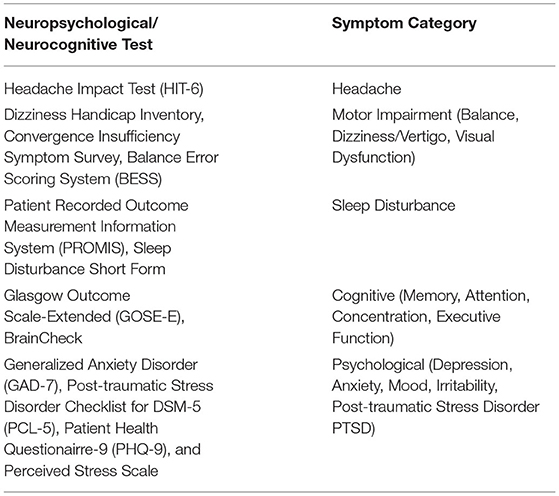 | Neuropsychological/ Neurocognitive Test | Symptom Category |
|---|---|
| Headache Impact Test (HIT-6) | Headache |
| Dizziness Handicap Inventory, Convergence Insufficiency Symptom Survey, Balance Error Scoring System (BESS) | Motor Impairment (Balance, Dizziness/Vertigo, Visual Dysfunction) |
| Patient Recorded Outcome Measurement Information System (PROMIS), Sleep Disturbance Short Form | Sleep Disturbance |
| Glasgow Outcome Scale-Extended (GOSE-E), BrainCheck | Cognitive (Memory, Attention, Concentration, Executive Function) |
| Generalized Anxiety Disorder (GAD-7), Post-traumatic Stress Disorder Checklist for DSM-5 (PCL-5), Patient Health Questionairre-9 (PHQ-9), and Perceived Stress Scale | Psychological (Depression, Anxiety, Mood, Irritability, Post-traumatic Stress Disorder PTSD) |